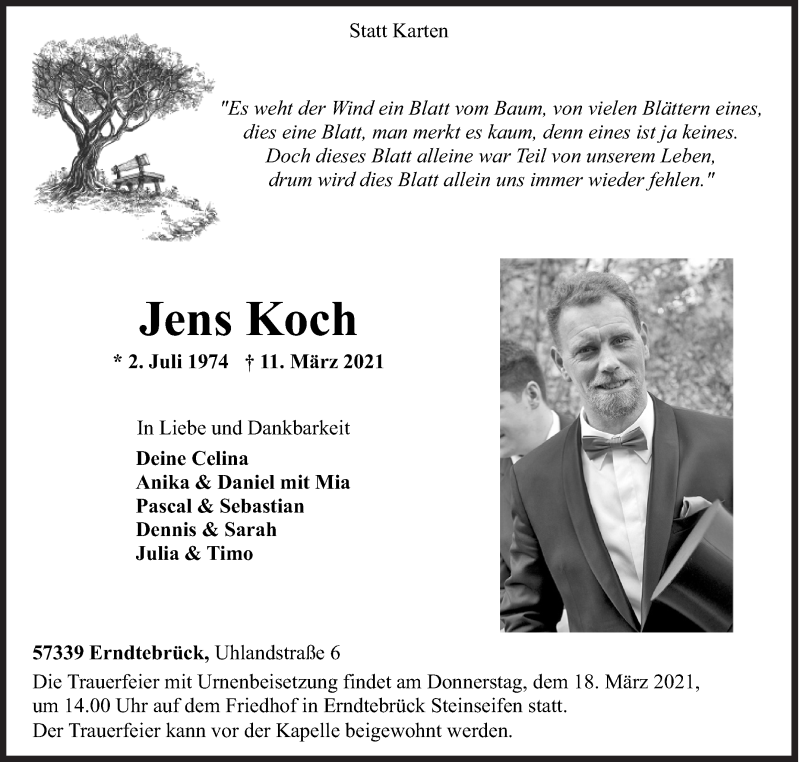 Statt Karten

"Es weht der Wind ein Blatt vom Baum, von vielen Blättern eines, dies eine Blatt, man merkt es kaum, denn eines ist ja keines. Doch dieses Blatt alleine war Teil von unserem Leben, drum wird dies Blatt allein uns immer wieder fehlen."

Jens Koch

* 2. Juli 1974 † 11. März 2021

In Liebe und Dankbarkeit
Deine Celina
Anika & Daniel mit Mia
Pascal & Sebastian
Dennis & Sarah
Julia & Timo

57339 Erndtebrück, Uhlandstraße 6
Die Trauerfeier mit Urnenbeisetzung findet am Donnerstag, dem 18. März 2021, um 14.00 Uhr auf dem Friedhof in Erndtebrück Steinseifen statt.
Der Trauerfeier kann vor der Kapelle beigewohnt werden.